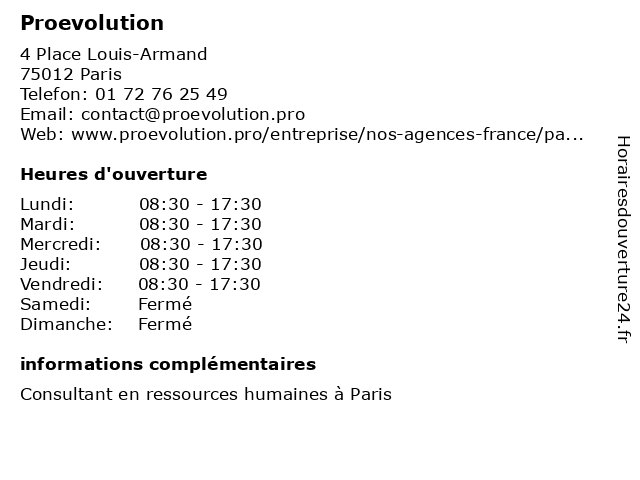 Proevolution

4 Place Louis-Armand
75012 Paris
Telefon: 01 72 76 25 49
Email: contact@proevolution.pro
Web: www.proevolution.pro/entreprise/nos-agences-france/pa...

Heures d'ouverture

Lundi: 08:30 - 17:30
Mardi: 08:30 - 17:30
Mercredi: 08:30 - 17:30
Jeudi: 08:30 - 17:30
Vendredi: 08:30 - 17:30
Samedi: Fermé
Dimanche: Fermé

informations complémentaires

Consultant en ressources humaines à Paris

Horairesdouverture24.fr